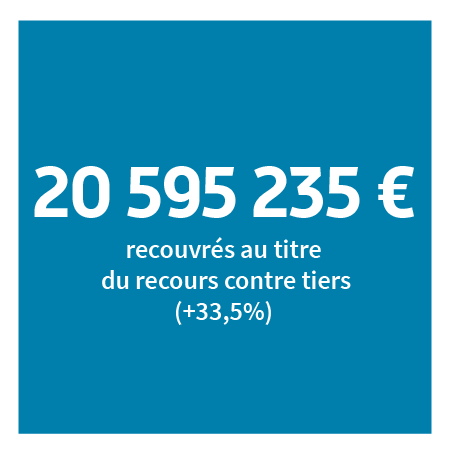 20 595 235 €

recouvrés au titre du recours contre tiers (+33,5%)